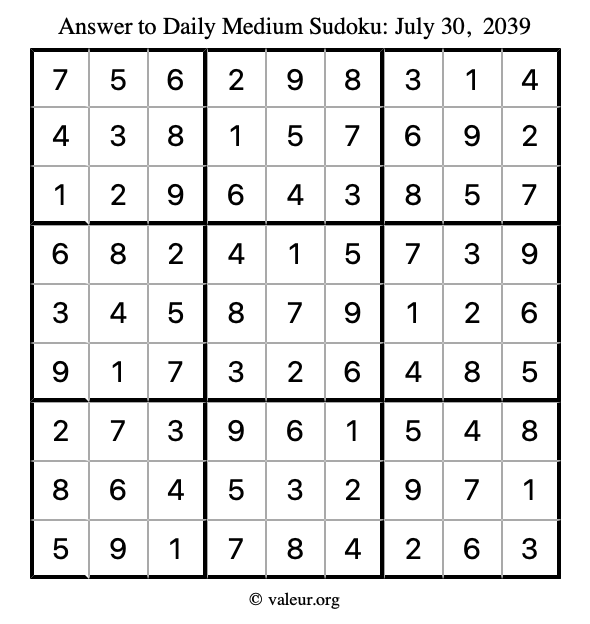 Answer to Daily Medium Sudoku: July 30, 2039

| | | | | | | | | |
|---|---|---|---|---|---|---|---|---|
| 7 | 5 | 6 | 2 | 9 | 8 | 3 | 1 | 4 |
| 4 | 3 | 8 | 1 | 5 | 7 | 6 | 9 | 2 |
| 1 | 2 | 9 | 6 | 4 | 3 | 8 | 5 | 7 |
| 6 | 8 | 2 | 4 | 1 | 5 | 7 | 3 | 9 |
| 3 | 4 | 5 | 8 | 7 | 9 | 1 | 2 | 6 |
| 9 | 1 | 7 | 3 | 2 | 6 | 4 | 8 | 5 |
| 2 | 7 | 3 | 9 | 6 | 1 | 5 | 4 | 8 |
| 8 | 6 | 4 | 5 | 3 | 2 | 9 | 7 | 1 |
| 5 | 9 | 1 | 7 | 8 | 4 | 2 | 6 | 3 |

© valeur.org